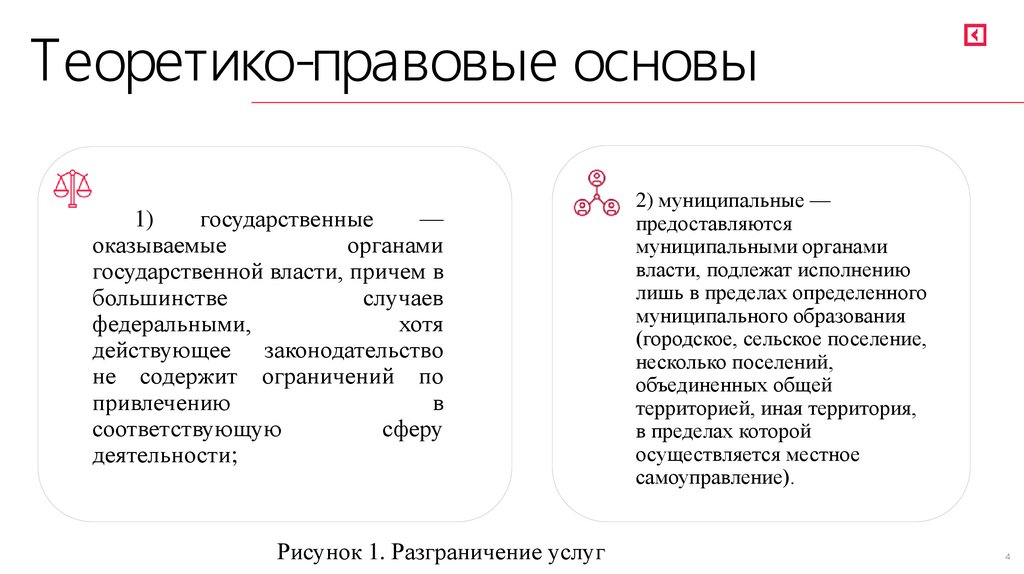 Теоретико-правовые основы

1) государственные — оказываемые органами государственной власти, причем в большинстве случаев федеральными, хотя действующее законодательство не содержит ограничений по привлечению в соответствующую сферу деятельности;

2) муниципальные — предоставляются муниципальными органами власти, подлежат исполнению лишь в пределах определенного муниципального образования (городское, сельское поселение, несколько поселений, объединенных общей территорией, иная территория, в пределах которой осуществляется местное самоуправление).

Рисунок 1. Разграничение услуг

4